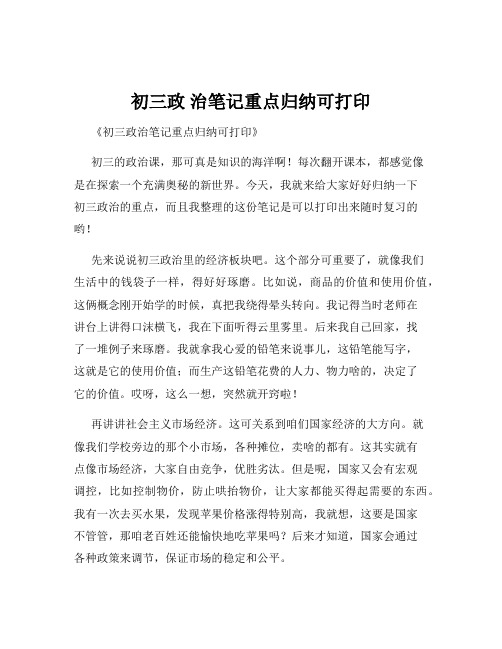 初三政 治笔记重点归纳可打印

《初三政治笔记重点归纳可打印》

初三的政治课，那可真是知识的海洋啊！每次翻开课本，都感觉像是在探索一个充满奥秘的新世界。今天，我就来给大家好好归纳一下初三政治的重点，而且我整理的这份笔记是可以打印出来随时复习的哟！

先来说说初三政治里的经济板块吧。这个部分可重要了，就像我们生活中的钱袋子一样，得好好琢磨。比如说，商品的价值和使用价值，这俩概念刚开始学的时候，真把我绕得晕头转向。我记得当时老师在讲台上讲得口沫横飞，我在下面听得云里雾里。后来我自己回家，找了一堆例子来琢磨。我就拿我心爱的铅笔来说事儿，这铅笔能写字，这就是它的使用价值；而生产这铅笔花费的人力、物力啥的，决定了它的价值。哎呀，这么一想，突然就开窍啦！

再讲讲社会主义市场经济。这可关系到咱们国家经济的大方向。就像我们学校旁边的那个小市场，各种摊位，卖啥的都有。这其实就有点像市场经济，大家自由竞争，优胜劣汰。但是呢，国家又会有宏观调控，比如控制物价，防止哄抬物价，让大家都能买得起需要的东西。我有一次去买水果，发现苹果价格涨得特别高，我就想，这要是国家不管管，那咱老百姓还能愉快地吃苹果吗？后来才知道，国家会通过各种政策来调节，保证市场的稳定和公平。